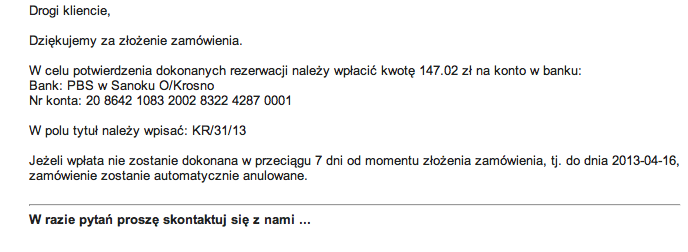 Drogi kliencie,

Dziękujemy za złożenie zamówienia.

W celu potwierdzenia dokonanych rezerwacji należy wpłacić kwotę 147.02 zł na konto w banku:
Bank: PBS w Sanoku O/Krosno
Nr konta: 20 8642 1083 2002 8322 4287 0001

W polu tytuł należy wpisać: KR/31/13

Jeżeli wpłata nie zostanie dokonana w przeciągu 7 dni od momentu złożenia zamówienia, tj. do dnia 2013-04-16, zamówienie zostanie automatycznie anulowane.

W razie pytań proszę skontaktuj się z nami ...